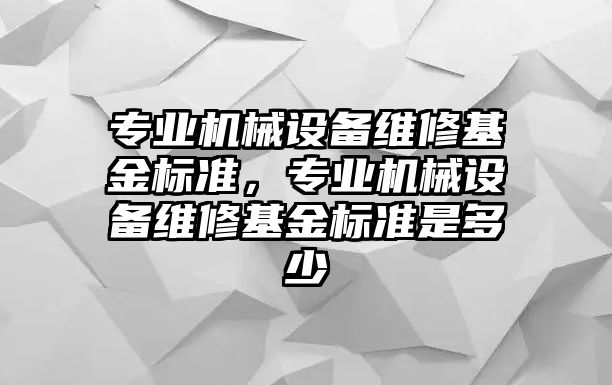 专业机械设备维修基金标准，专业机械设备维修基金标准是多少